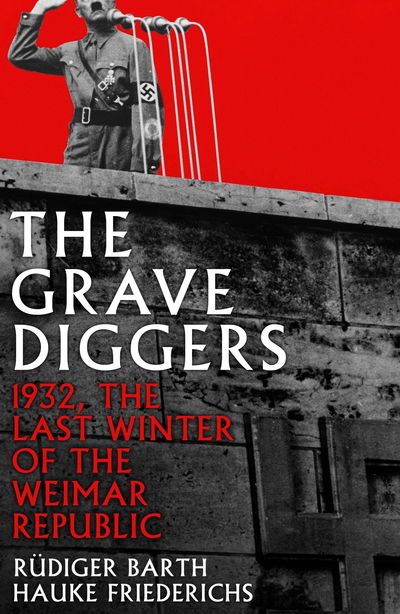 THE GRAVE DIGGERS

1932, THE LAST WINTER OF THE WEIMAR REPUBLIC

RÜDIGER BARTH
HAUKE FRIEDERICHS